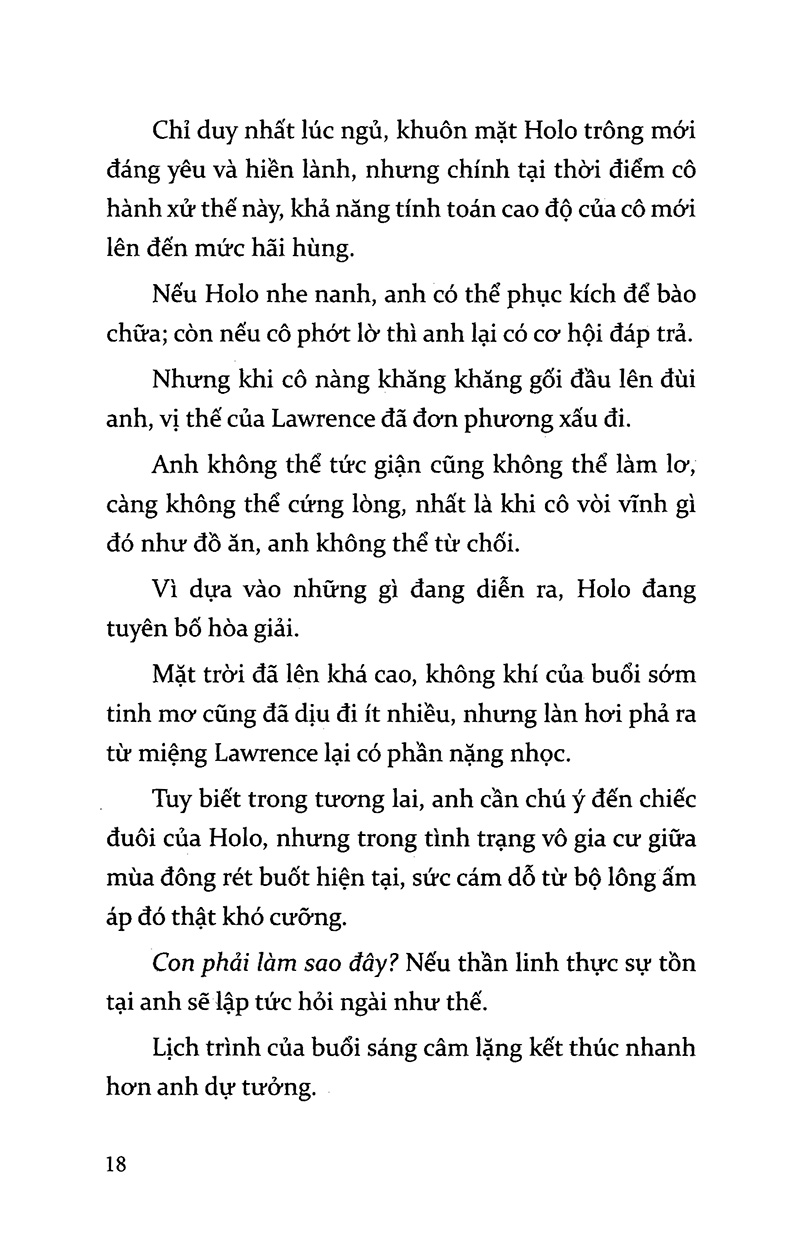 Chỉ duy nhất lúc ngủ, khuôn mặt Holo trông mới đáng yêu và hiền lành, nhưng chính tại thời điểm cô hành xử thế này, khả năng tính toán cao độ của cô mới lên đến mức hãi hùng.

Nếu Holo nhe nanh, anh có thể phục kích để bào chữa; còn nếu cô phớt lờ thì anh lại có cơ hội đáp trả.

Nhưng khi cô nàng khăng khăng gối đầu lên đùi anh, vị thế của Lawrence đã đơn phương xấu đi.

Anh không thể tức giận cũng không thể làm lơ, càng không thể cứng lòng, nhất là khi cô vòi vĩnh gì đó như đồ ăn, anh không thể từ chối.

Vì dựa vào những gì đang diễn ra, Holo đang tuyên bố hòa giải.

Mặt trời đã lên khá cao, không khí của buổi sớm tinh mơ cũng đã dịu đi ít nhiều, nhưng làn hơi phả ra từ miệng Lawrence lại có phần nặng nhọc.

Tuy biết trong tương lai, anh cần chú ý đến chiếc đuôi của Holo, nhưng trong tình trạng vô gia cư giữa mùa đông rét buốt hiện tại, sức cám dỗ từ bộ lông ấm áp đó thật khó cưỡng.

Con phải làm sao đây? Nếu thần linh thực sự tồn tại anh sẽ lập tức hỏi ngài như thế.

Lịch trình của buổi sáng câm lặng kết thúc nhanh hơn anh dự tưởng.

18